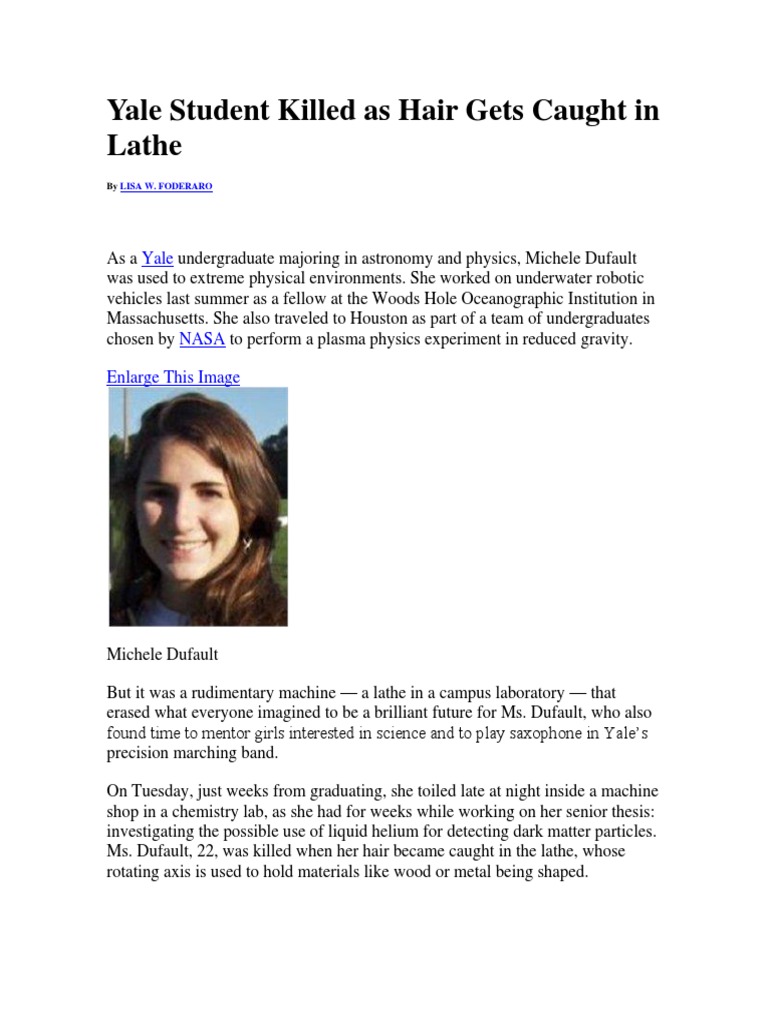 Yale Student Killed as Hair Gets Caught in Lathe

By LISA W. FODERARO

As a Yale undergraduate majoring in astronomy and physics, Michele Dufault was used to extreme physical environments. She worked on underwater robotic vehicles last summer as a fellow at the Woods Hole Oceanographic Institution in Massachusetts. She also traveled to Houston as part of a team of undergraduates chosen by NASA to perform a plasma physics experiment in reduced gravity.

Enlarge This Image

Michele Dufault

But it was a rudimentary machine — a lathe in a campus laboratory — that erased what everyone imagined to be a brilliant future for Ms. Dufault, who also found time to mentor girls interested in science and to play saxophone in Yale's precision marching band.

On Tuesday, just weeks from graduating, she toiled late at night inside a machine shop in a chemistry lab, as she had for weeks while working on her senior thesis: investigating the possible use of liquid helium for detecting dark matter particles. Ms. Dufault, 22, was killed when her hair became caught in the lathe, whose rotating axis is used to hold materials like wood or metal being shaped.